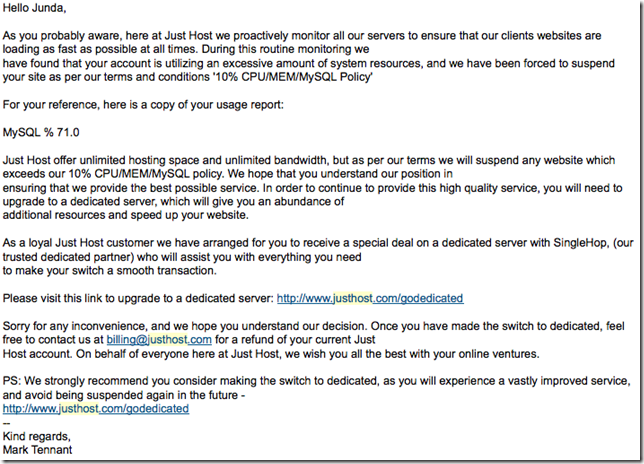 Hello Junda,

As you probably aware, here at Just Host we proactively monitor all our servers to ensure that our clients websites are loading as fast as possible at all times. During this routine monitoring we have found that your account is utilizing an excessive amount of system resources, and we have been forced to suspend your site as per our terms and conditions '10% CPU/MEM/MySQL Policy'

For your reference, here is a copy of your usage report:

MySQL % 71.0

Just Host offer unlimited hosting space and unlimited bandwidth, but as per our terms we will suspend any website which exceeds our 10% CPU/MEM/MySQL policy. We hope that you understand our position in ensuring that we provide the best possible service. In order to continue to provide this high quality service, you will need to upgrade to a dedicated server, which will give you an abundance of additional resources and speed up your website.

As a loyal Just Host customer we have arranged for you to receive a special deal on a dedicated server with SingleHop, (our trusted dedicated partner) who will assist you with everything you need to make your switch a smooth transaction.

Please visit this link to upgrade to a dedicated server: http://www.justhost.com/godedicated

Sorry for any inconvenience, and we hope you understand our decision. Once you have made the switch to dedicated, feel free to contact us at billing@justhost.com for a refund of your current Just Host account. On behalf of everyone here at Just Host, we wish you all the best with your online ventures.

PS: We strongly recommend you consider making the switch to dedicated, as you will experience a vastly improved service, and avoid being suspended again in the future - http://www.justhost.com/godedicated
--
Kind regards,
Mark Tennant